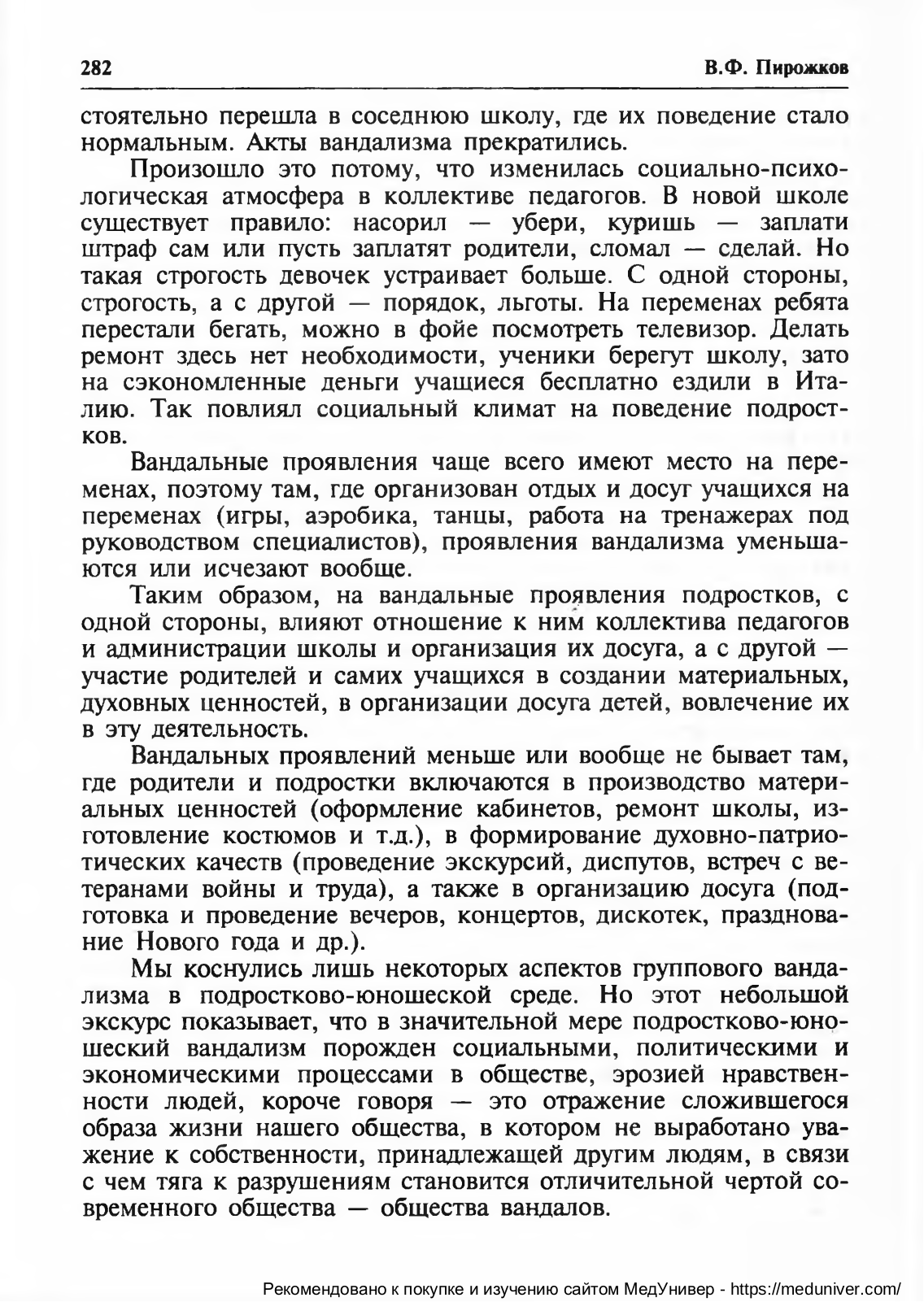 282

В.Ф. Пирожков

стоятельно перешла в соседнюю школу, где их поведение стало нормальным. Акты вандализма прекратились.

Произошло это потому, что изменилась социально-психологическая атмосфера в коллективе педагогов. В новой школе существует правило: насорил — убери, куришь — заплати штраф сам или пусть заплатят родители, сломал — сделай. Но такая строгость девочек устраивает больше. С одной стороны, строгость, а с другой — порядок, льготы. На переменах ребята перестали бегать, можно в фойе посмотреть телевизор. Делать ремонт здесь нет необходимости, ученики берегут школу, зато на сэкономленные деньги учащиеся бесплатно ездили в Италию. Так повлиял социальный климат на поведение подростков.

Вандальные проявления чаще всего имеют место на переменах, поэтому там, где организован отдых и досуг учащихся на переменах (игры, аэробика, танцы, работа на тренажерах под руководством специалистов), проявления вандализма уменьшаются или исчезают вообще.

Таким образом, на вандальные проявления подростков, с одной стороны, влияют отношение к ним коллектива педагогов и администрации школы и организация их досуга, а с другой — участие родителей и самих учащихся в создании материальных, духовных ценностей, в организации досуга детей, вовлечение их в эту деятельность.

Вандальных проявлений меньше или вообще не бывает там, где родители и подростки включаются в производство материальных ценностей (оформление кабинетов, ремонт школы, изготовление костюмов и т.д.), в формирование духовно-патриотических качеств (проведение экскурсий, диспутов, встреч с ветеранами войны и труда), а также в организацию досуга (подготовка и проведение вечеров, концертов, дискотек, празднование Нового года и др.).

Мы коснулись лишь некоторых аспектов группового вандализма в подростково-юношеской среде. Но этот небольшой экскурс показывает, что в значительной мере подростково-юношеский вандализм порожден социальными, политическими и экономическими процессами в обществе, эрозией нравственности людей, короче говоря — это отражение сложившегося образа жизни нашего общества, в котором не выработано уважение к собственности, принадлежащей другим людям, в связи с чем тяга к разрушениям становится отличительной чертой современного общества — общества вандалов.

Рекомендовано к покупке и изучению сайтом МедУнивер - https://meduniver.com/